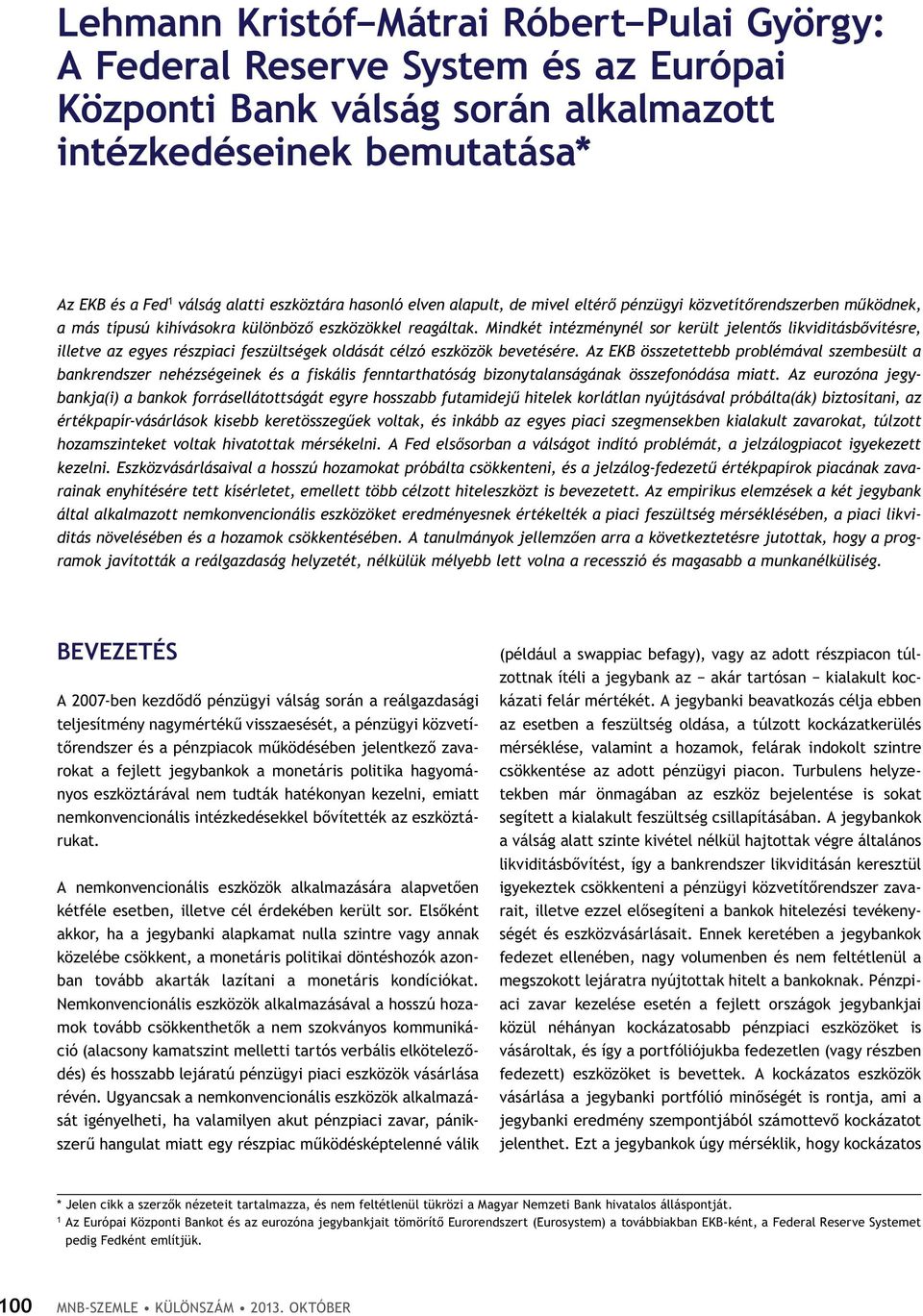 Lehmann Kristóf–Mátrai Róbert–Pulai György: A Federal Reserve System és az Európai Központi Bank válság során alkalmazott intézkedéseinek bemutatása*

Az EKB és a Fed$^1$ válság alatti eszköztára hasonló elven alapult, de mivel eltérő pénzügyi közvetítőrendszerben működnek, a más típusú kihívásokra különböző eszközökkel reagáltak. Mindkét intézménynél sor került jelentős likviditásbővítésre, illetve az egyes részpiaci feszültségek oldását célzó eszközök bevetésére. Az EKB összetettebb problémával szembesült a bankrendszer nehézségeinek és a fiskális fenntarthatóság bizonytalanságának összefonódása miatt. Az eurozóna jegybankja(i) a bankok forrásellátottságát egyre hosszabb futamidejű hitelek korlátlan nyújtásával próbálta(ák) biztosítani, az értékpapír-vásárlások kisebb keretösszegűek voltak, és inkább az egyes piaci szegmensekben kialakult zavarokat, túlzott hozamszinteket voltak hivatottak mérsékelni. A Fed elsősorban a válságot indító problémát, a jelzálogpiacot igyekezett kezelni. Eszközvásárlásaival a hosszú hozamokat próbálta csökkenteni, és a jelzálog-fedezetű értékpapírok piacának zavarainak enyhítésére tett kísérletet, emellett több célzott hiteleszközt is bevezetett. Az empirikus elemzések a két jegybank által alkalmazott nemkonvencionális eszközöket eredményesnek értékelték a piaci feszültség mérséklésében, a piaci likviditás növelésében és a hozamok csökkentésében. A tanulmányok jellemzően arra a következtetésre jutottak, hogy a programok javították a reálgazdaság helyzetét, nélkülük mélyebb lett volna a recesszió és magasabb a munkanélküliség.

BEVEZETÉS

A 2007-ben kezdődő pénzügyi válság során a reálgazdasági teljesítmény nagymértékű visszaesését, a pénzügyi közvetítőrendszer és a pénzpiacok működésében jelentkező zavarokat a fejlett jegybankok a monetáris politika hagyományos eszköztárával nem tudták hatékonyan kezelni, emiatt nemkonvencionális intézkedésekkel bővítették az eszköztárukat.

A nemkonvencionális eszközök alkalmazására alapvetően kétféle esetben, illetve cél érdekében került sor. Elsőként akkor, ha a jegybanki alapkamat nulla szintre vagy annak közelébe csökkent, a monetáris politikai döntéshozók azonban tovább akarták lazítani a monetáris kondíciókat. Nemkonvencionális eszközök alkalmazásával a hosszú hozamok tovább csökkenthetők a nem szokványos kommunikáció (alacsony kamatszint melletti tartós verbális elköteleződés) és hosszabb lejáratú pénzügyi piaci eszközök vásárlása révén. Ugyancsak a nemkonvencionális eszközök alkalmazását igényelheti, ha valamilyen akut pénzpiaci zavar, pánikszerű hangulat miatt egy részpiac működésképtelenné válik (például a swappiac befagy), vagy az adott részpiacon túlzottnak ítéli a jegybank az – akár tartósan – kialakult kockázati felár mértékét. A jegybanki beavatkozás célja ebben az esetben a feszültség oldása, a túlzott kockázatkerülés mérséklése, valamint a hozamok, felárak indokolt szintre csökkentése az adott pénzügyi piacon. Turbulens helyzetekben már önmagában az eszköz bejelentése is sokat segített a kialakult feszültség csillapításában. A jegybankok a válság alatt szinte kivétel nélkül hajtottak végre általános likviditásbővítést, így a bankrendszer likviditásán keresztül igyekeztek csökkenteni a pénzügyi közvetítőrendszer zavarait, illetve ezzel elősegíteni a bankok hitelezési tevékenységét és eszközvásárlásait. Ennek keretében a jegybankok fedezet ellenében, nagy volumenben és nem feltétlenül a megszokott lejáratra nyújtottak hitelt a bankoknak. Pénzpiaci zavar kezelése esetén a fejlett országok jegybankjai közül néhányan kockázatosabb pénzpiaci eszközöket is vásároltak, és így a portfóliójukba fedezetlen (vagy részben fedezett) eszközöket is bevettek. A kockázatos eszközök vásárlása a jegybanki portfólió minőségét is rontja, ami a jegybanki eredmény szempontjából számottevő kockázatot jelenthet. Ezt a jegybankok úgy mérséklik, hogy kockázatos

* Jelen cikk a szerzők nézeteit tartalmazza, és nem feltétlenül tükrözi a Magyar Nemzeti Bank hivatalos álláspontját.
$^1$ Az Európai Központi Bankot és az eurozóna jegybankjait tömörítő Eurorendszert (Eurosystem) a továbbiakban EKB-ként, a Federal Reserve Systemet pedig Fedként említjük.

100 MNB-SZEMLE • KÜLÖNSZÁM • 2013. OKTÓBER